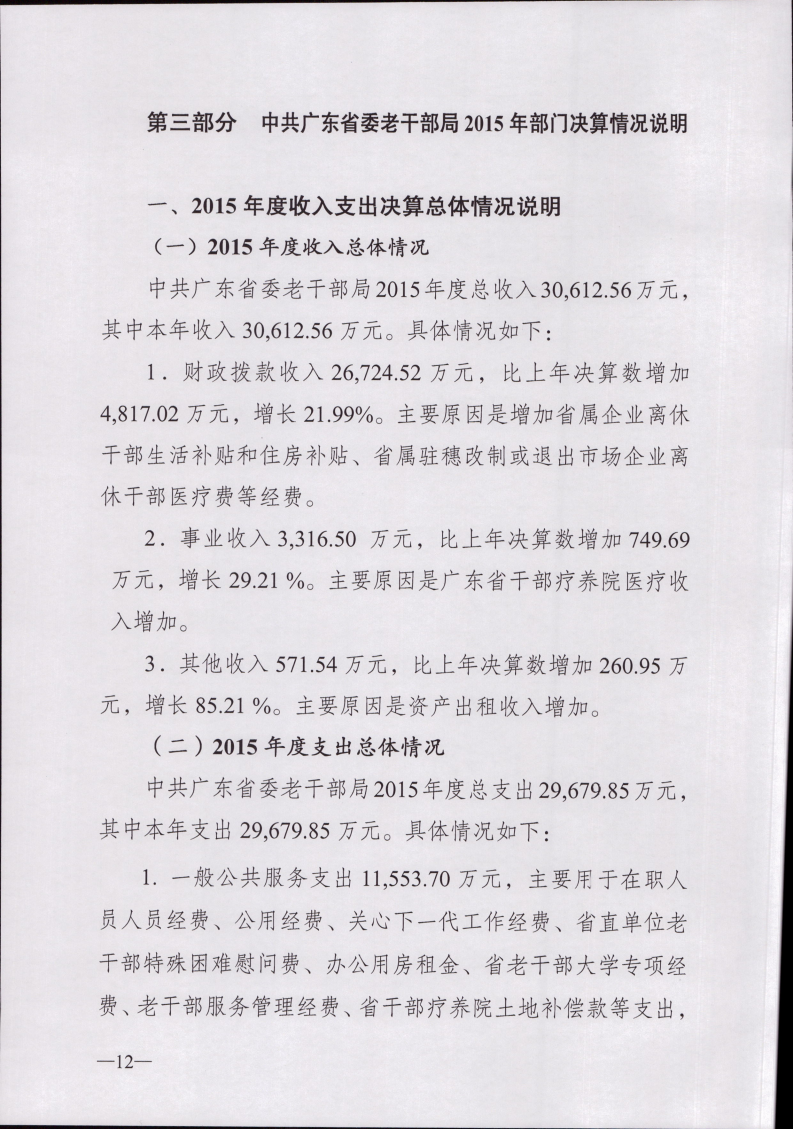 第三部分　中共广东省委老干部局 2015 年部门决算情况说明

一、2015 年度收入支出决算总体情况说明

（一）2015 年度收入总体情况

中共广东省委老干部局 2015 年度总收入 30,612.56 万元，其中本年收入 30,612.56 万元。具体情况如下：

1．财政拨款收入 26,724.52 万元，比上年决算数增加 4,817.02 万元，增长 21.99%。主要原因是增加省属企业离休干部生活补贴和住房补贴、省属驻穗改制或退出市场企业离休干部医疗费等经费。

2．事业收入 3,316.50 万元，比上年决算数增加 749.69 万元，增长 29.21 %。主要原因是广东省干部疗养院医疗收入增加。

3．其他收入 571.54 万元，比上年决算数增加 260.95 万元，增长 85.21 %。主要原因是资产出租收入增加。

（二）2015 年度支出总体情况

中共广东省委老干部局 2015 年度总支出 29,679.85 万元，其中本年支出 29,679.85 万元。具体情况如下：

1. 一般公共服务支出 11,553.70 万元，主要用于在职人员人员经费、公用经费、关心下一代工作经费、省直单位老干部特殊困难慰问费、办公用房租金、省老干部大学专项经费、老干部服务管理经费、省干部疗养院土地补偿款等支出，

—12—